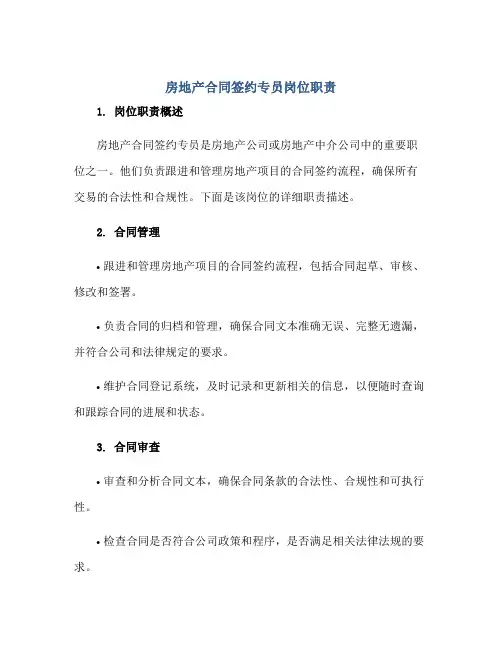 房地产合同签约专员岗位职责

1. 岗位职责概述

房地产合同签约专员是房地产公司或房地产中介公司中的重要职位之一。他们负责跟进和管理房地产项目的合同签约流程，确保所有交易的合法性和合规性。下面是该岗位的详细职责描述。

2. 合同管理

• 跟进和管理房地产项目的合同签约流程，包括合同起草、审核、修改和签署。

• 负责合同的归档和管理，确保合同文本准确无误、完整无遗漏，并符合公司和法律规定的要求。

• 维护合同登记系统，及时记录和更新相关的信息，以便随时查询和跟踪合同的进展和状态。

3. 合同审查

• 审查和分析合同文本，确保合同条款的合法性、合规性和可执行性。

• 检查合同是否符合公司政策和程序，是否满足相关法律法规的要求。